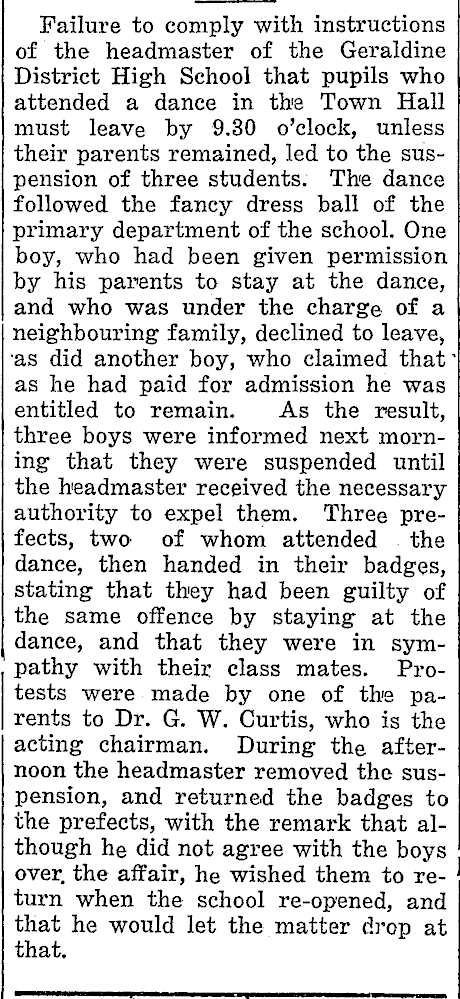 Failure to comply with instructions of the headmaster of the Geraldine District High School that pupils who attended a dance in the Town Hall must leave by 9.30 o'clock, unless their parents remained, led to the suspension of three students. The dance followed the fancy dress ball of the primary department of the school. One boy, who had been given permission by his parents to stay at the dance, and who was under the charge of a neighbouring family, declined to leave, as did another boy, who claimed that as he had paid for admission he was entitled to remain. As the result, three boys were informed next morning that they were suspended until the headmaster received the necessary authority to expel them. Three prefects, two of whom attended the dance, then handed in their badges, stating that they had been guilty of the same offence by staying at the dance, and that they were in sympathy with their class mates. Protests were made by one of the parents to Dr. G. W. Curtis, who is the acting chairman. During the afternoon the headmaster removed the suspension, and returned the badges to the prefects, with the remark that although he did not agree with the boys over the affair, he wished them to return when the school re-opened, and that he would let the matter drop at that.